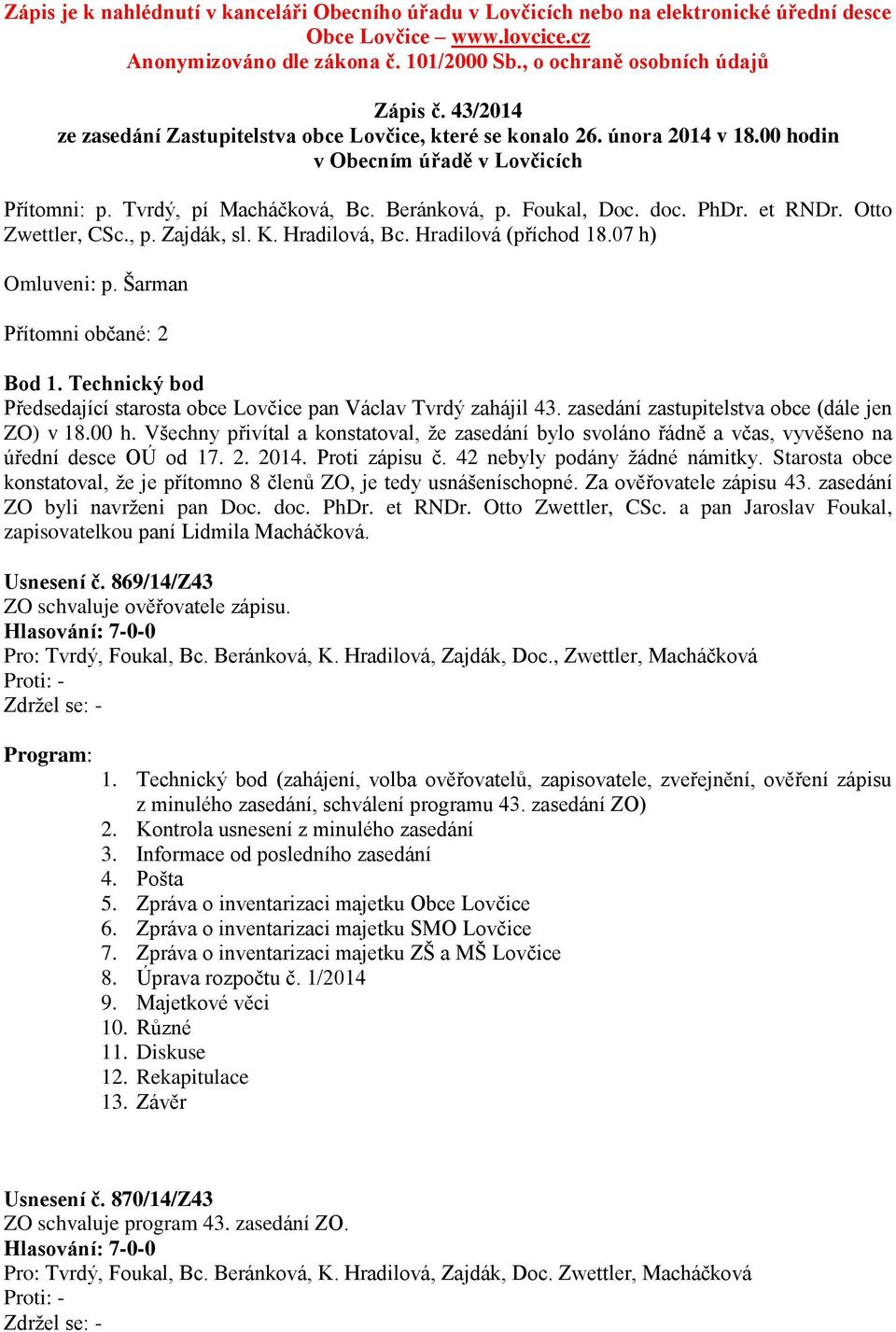 Zápis je k nahlédnutí v kanceláři Obecního úřadu v Lovčicích nebo na elektronické úřední desce Obce Lovčice – www.lovcice.cz
Anonymizováno dle zákona č. 101/2000 Sb., o ochraně osobních údajů

Zápis č. 43/2014
ze zasedání Zastupitelstva obce Lovčice, které se konalo 26. února 2014 v 18.00 hodin
v Obecním úřadě v Lovčicích

Přítomni: p. Tvrdý, pí Macháčková, Bc. Beránková, p. Foukal, Doc. doc. PhDr. et RNDr. Otto Zwettler, CSc., p. Zajdák, sl. K. Hradilová, Bc. Hradilová (příchod 18.07 h)

Omluveni: p. Šarman

Přítomni občané: 2

Bod 1. Technický bod
Předsedající starosta obce Lovčice pan Václav Tvrdý zahájil 43. zasedání zastupitelstva obce (dále jen ZO) v 18.00 h. Všechny přivítal a konstatoval, že zasedání bylo svoláno řádně a včas, vyvěšeno na úřední desce OÚ od 17. 2. 2014. Proti zápisu č. 42 nebyly podány žádné námitky. Starosta obce konstatoval, že je přítomno 8 členů ZO, je tedy usnášeníschopné. Za ověřovatele zápisu 43. zasedání ZO byli navrženi pan Doc. doc. PhDr. et RNDr. Otto Zwettler, CSc. a pan Jaroslav Foukal, zapisovatelkou paní Lidmila Macháčková.

Usnesení č. 869/14/Z43
ZO schvaluje ověřovatele zápisu.
Hlasování: 7-0-0
Pro: Tvrdý, Foukal, Bc. Beránková, K. Hradilová, Zajdák, Doc., Zwettler, Macháčková
Proti: -
Zdržel se: -

Program:
1. Technický bod (zahájení, volba ověřovatelů, zapisovatele, zveřejnění, ověření zápisu z minulého zasedání, schválení programu 43. zasedání ZO)
2. Kontrola usnesení z minulého zasedání
3. Informace od posledního zasedání
4. Pošta
5. Zpráva o inventarizaci majetku Obce Lovčice
6. Zpráva o inventarizaci majetku SMO Lovčice
7. Zpráva o inventarizaci majetku ZŠ a MŠ Lovčice
8. Úprava rozpočtu č. 1/2014
9. Majetkové věci
10. Různé
11. Diskuse
12. Rekapitulace
13. Závěr

Usnesení č. 870/14/Z43
ZO schvaluje program 43. zasedání ZO.
Hlasování: 7-0-0
Pro: Tvrdý, Foukal, Bc. Beránková, K. Hradilová, Zajdák, Doc. Zwettler, Macháčková
Proti: -
Zdržel se: -